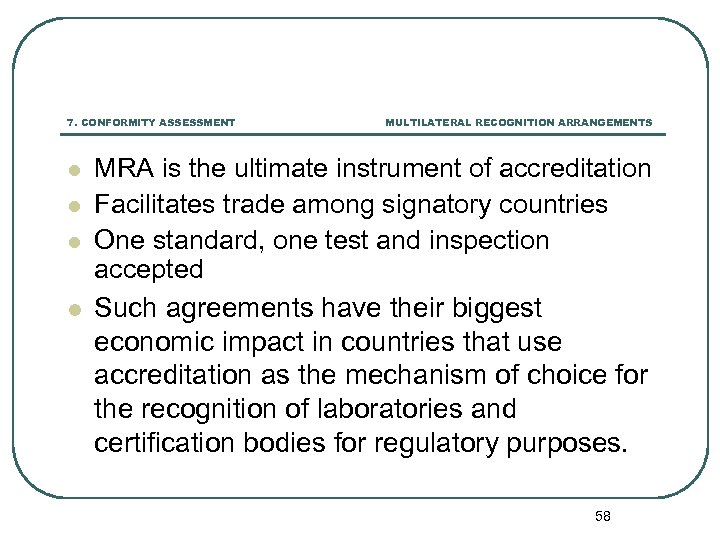 7. CONFORMITY ASSESSMENT

MULTILATERAL RECOGNITION ARRANGEMENTS

- MRA is the ultimate instrument of accreditation
- Facilitates trade among signatory countries
- One standard, one test and inspection accepted
- Such agreements have their biggest economic impact in countries that use accreditation as the mechanism of choice for the recognition of laboratories and certification bodies for regulatory purposes.

58